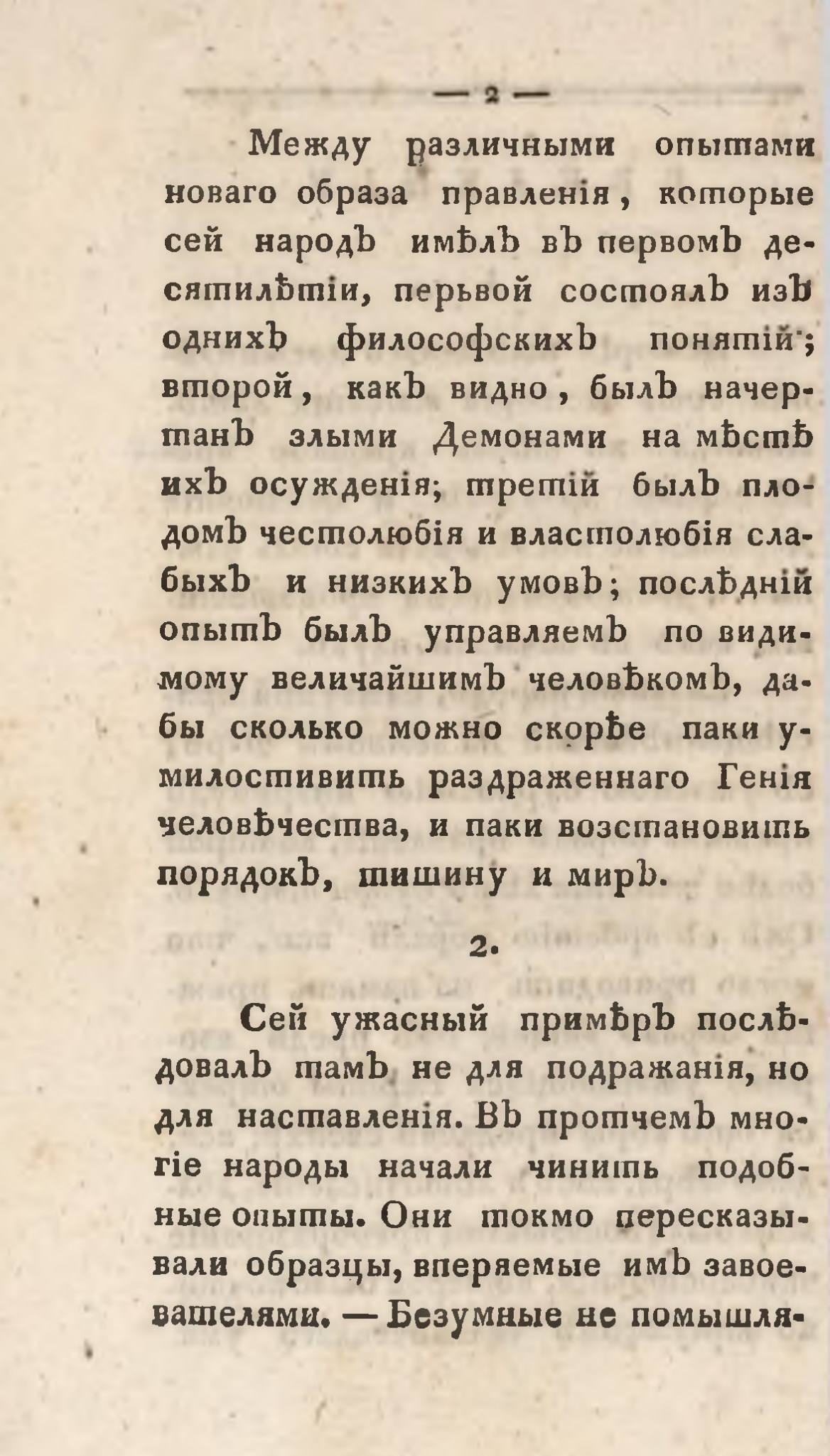 — 2 —

Между различными опытами новаго образа правленія, которые сей народъ имѣлъ въ первомъ десятилѣтіи, перьвой состоялъ изъ однихъ философскихъ понятій; второй, какъ видно, былъ начертанъ злыми Демонами на мѣстѣ ихъ осужденія; третій былъ плодомъ честолюбія и властолюбія слабыхъ и низкихъ умовъ; послѣдній опытъ былъ управляемъ по видимому величайшимъ человѣкомъ, дабы сколько можно скорѣе паки умилостивить раздраженнаго Генія человѣчества, и паки возстановить порядокъ, тишину и миръ.

2.

Сей ужасный примѣръ послѣдовалъ тамъ не для подражанія, но для наставленія. Въ протчемъ многіе народы начали чинить подобные опыты. Они токмо пересказывали образцы, вперяемые имъ завоевателями. — Безумные не помышля-